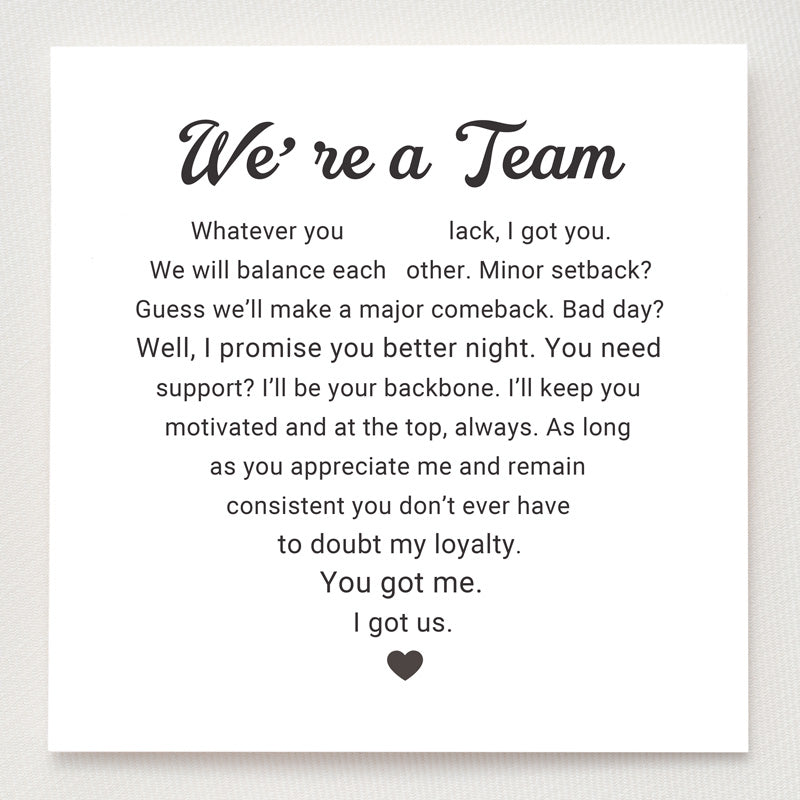 We' re a Team

Whatever you lack, I got you. We will balance each other. Minor setback? Guess we'll make a major comeback. Bad day? Well, I promise you better night. You need support? I'll be your backbone. I'll keep you motivated and at the top, always. As long as you appreciate me and remain consistent you don't ever have to doubt my loyalty.
You got me.
I got us.